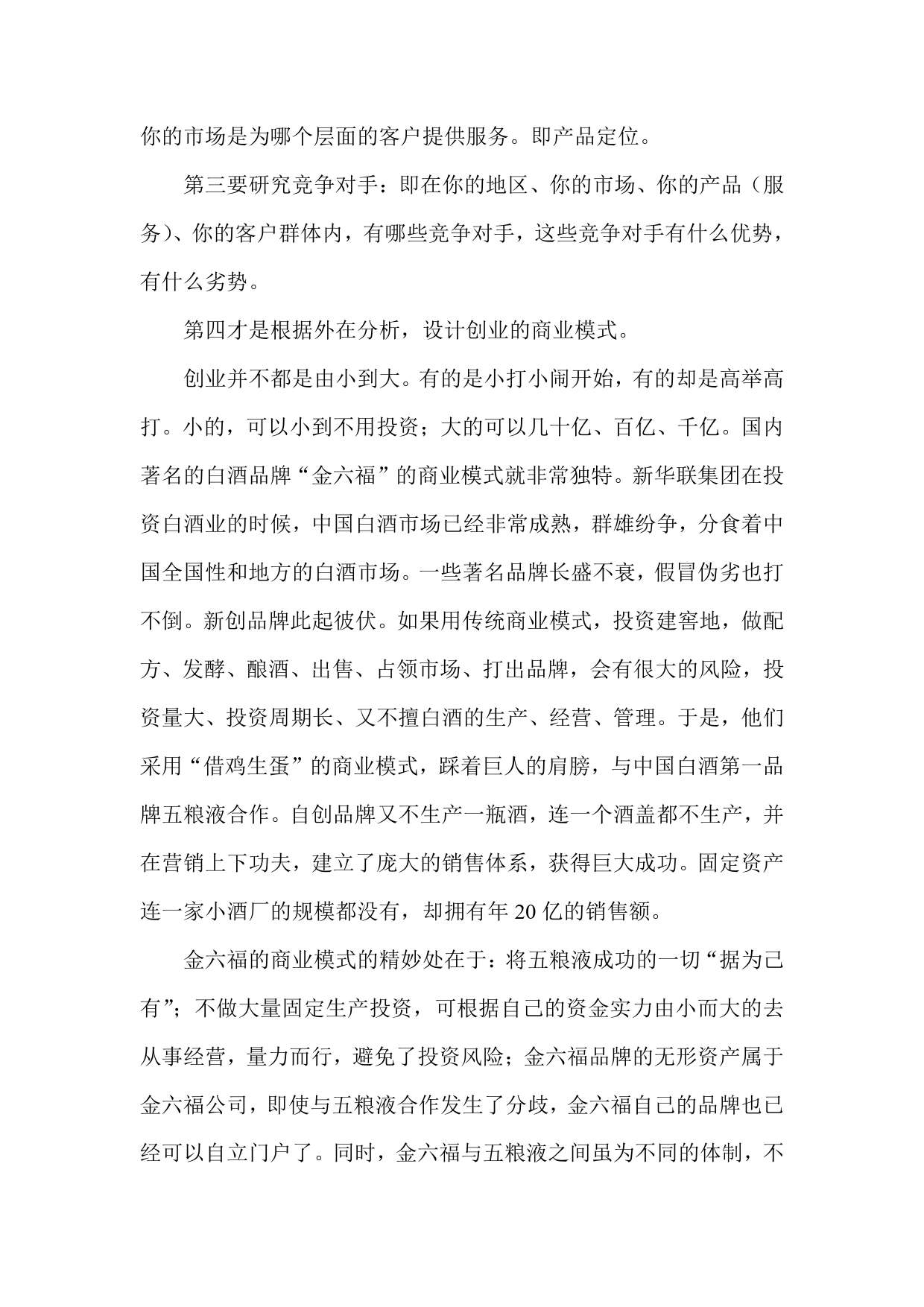 你的市场是为哪个层面的客户提供服务。即产品定位。

第三要研究竞争对手：即在你的地区、你的市场、你的产品（服务）、你的客户群体内，有哪些竞争对手，这些竞争对手有什么优势，有什么劣势。

第四才是根据外在分析，设计创业的商业模式。

创业并不都是由小到大。有的是小打小闹开始，有的却是高举高打。小的，可以小到不用投资；大的可以几十亿、百亿、千亿。国内著名的白酒品牌“金六福”的商业模式就非常独特。新华联集团在投资白酒业的时候，中国白酒市场已经非常成熟，群雄纷争，分食着中国全国性和地方的白酒市场。一些著名品牌长盛不衰，假冒伪劣也打不倒。新创品牌此起彼伏。如果用传统商业模式，投资建窖地，做配方、发酵、酿酒、出售、占领市场、打出品牌，会有很大的风险，投资量大、投资周期长、又不擅白酒的生产、经营、管理。于是，他们采用“借鸡生蛋”的商业模式，踩着巨人的肩膀，与中国白酒第一品牌五粮液合作。自创品牌又不生产一瓶酒，连一个酒盖都不生产，并在营销上下功夫，建立了庞大的销售体系，获得巨大成功。固定资产连一家小酒厂的规模都没有，却拥有年 20 亿的销售额。

金六福的商业模式的精妙处在于：将五粮液成功的一切“据为己有”；不做大量固定生产投资，可根据自己的资金实力由小而大的去从事经营，量力而行，避免了投资风险；金六福品牌的无形资产属于金六福公司，即使与五粮液合作发生了分歧，金六福自己的品牌也已经可以自立门户了。同时，金六福与五粮液之间虽为不同的体制，不